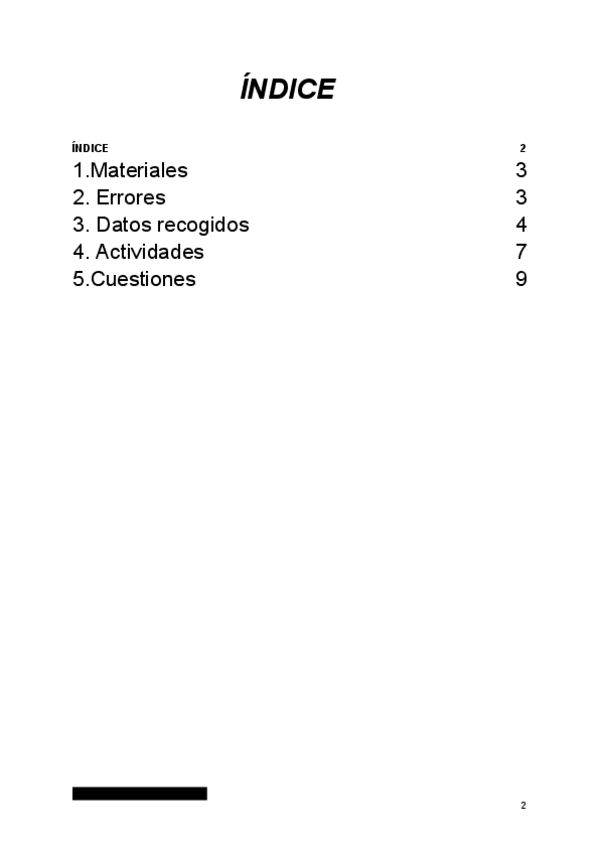 ÍNDICE

ÍNDICE 2
1.Materiales 3
2. Errores 3
3. Datos recogidos 4
4. Actividades 7
5.Cuestiones 9

2